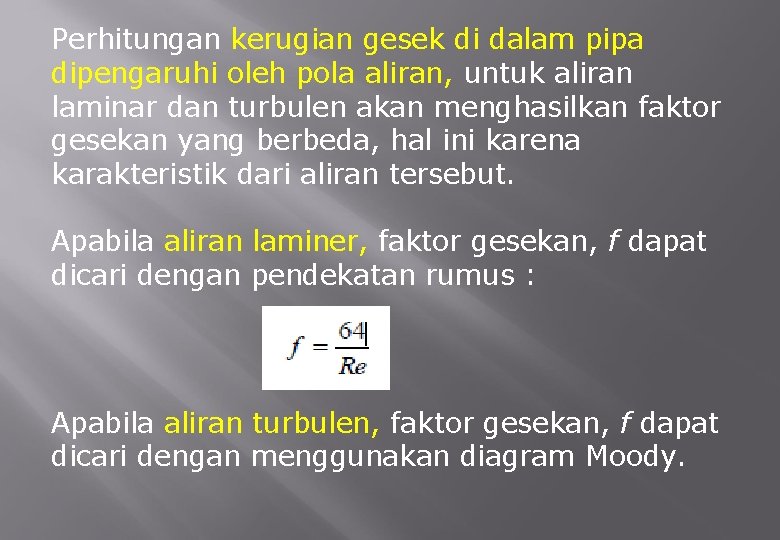 Perhitungan kerugian gesek di dalam pipa dipengaruhi oleh pola aliran, untuk aliran laminar dan turbulen akan menghasilkan faktor gesekan yang berbeda, hal ini karena karakteristik dari aliran tersebut.

Apabila aliran laminer, faktor gesekan, f dapat dicari dengan pendekatan rumus :

$f = \frac{64}{Re}$

Apabila aliran turbulen, faktor gesekan, f dapat dicari dengan menggunakan diagram Moody.